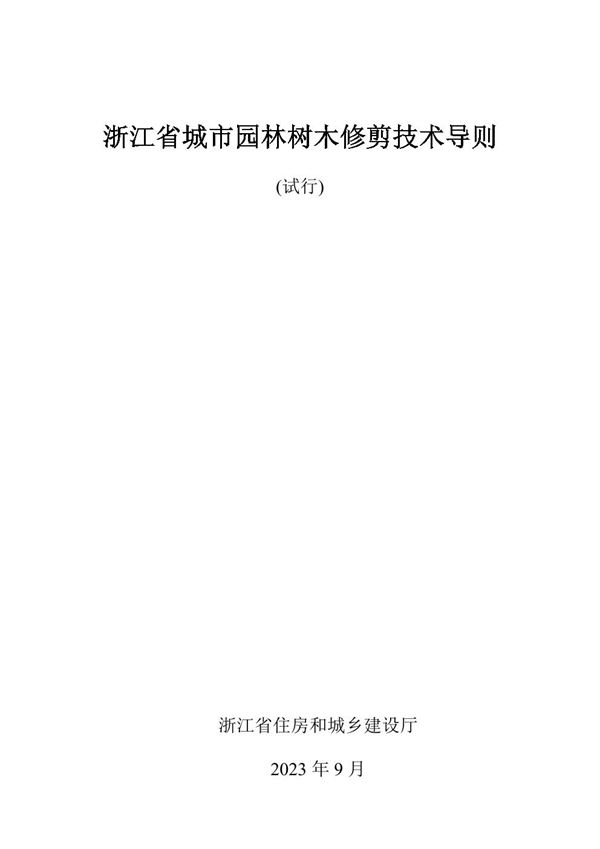 浙江省城市园林树木修剪技术导则

(试行)

浙江省住房和城乡建设厅

2023 年 9 月